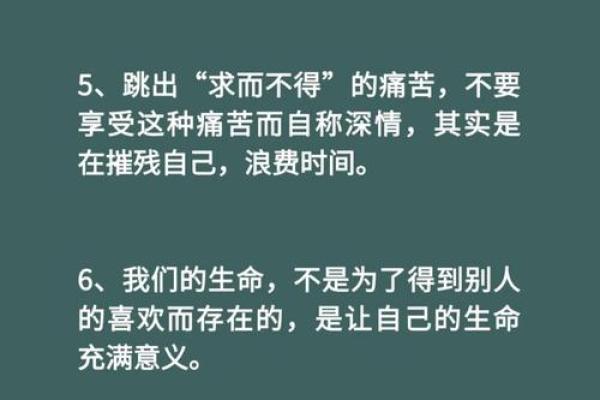 5、跳出“求而不得”的痛苦，不要享受这种痛苦而自称深情，其实是在摧残自己，浪费时间。

6、我们的生命，不是为了得到别人的喜欢而存在的，是让自己的生命充满意义。